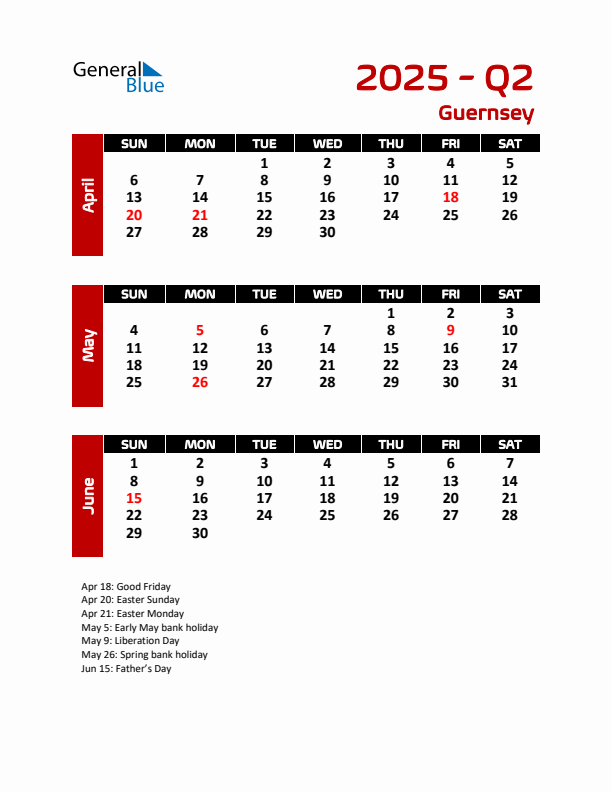 General Blue

2025 - Q2
Guernsey

April

| SUN | MON | TUE | WED | THU | FRI | SAT |
|---|---|---|---|---|---|---|
| | | 1 | 2 | 3 | 4 | 5 |
| 6 | 7 | 8 | 9 | 10 | 11 | 12 |
| 13 | 14 | 15 | 16 | 17 | 18 | 19 |
| 20 | 21 | 22 | 23 | 24 | 25 | 26 |
| 27 | 28 | 29 | 30 | | | |

May

| SUN | MON | TUE | WED | THU | FRI | SAT |
|---|---|---|---|---|---|---|
| | | | | 1 | 2 | 3 |
| 4 | 5 | 6 | 7 | 8 | 9 | 10 |
| 11 | 12 | 13 | 14 | 15 | 16 | 17 |
| 18 | 19 | 20 | 21 | 22 | 23 | 24 |
| 25 | 26 | 27 | 28 | 29 | 30 | 31 |

June

| SUN | MON | TUE | WED | THU | FRI | SAT |
|---|---|---|---|---|---|---|
| 1 | 2 | 3 | 4 | 5 | 6 | 7 |
| 8 | 9 | 10 | 11 | 12 | 13 | 14 |
| 15 | 16 | 17 | 18 | 19 | 20 | 21 |
| 22 | 23 | 24 | 25 | 26 | 27 | 28 |
| 29 | 30 | | | | | |

Apr 18: Good Friday
Apr 20: Easter Sunday
Apr 21: Easter Monday
May 5: Early May bank holiday
May 9: Liberation Day
May 26: Spring bank holiday
Jun 15: Father's Day